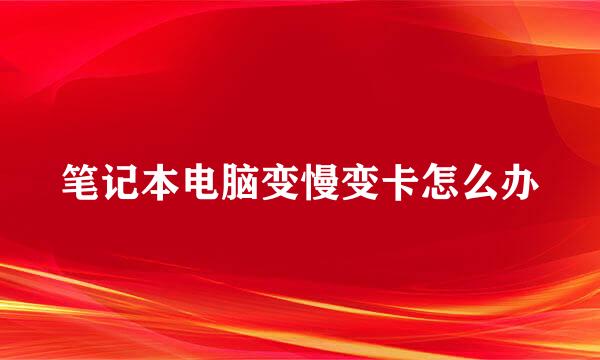 笔记本电脑变慢变卡怎么办